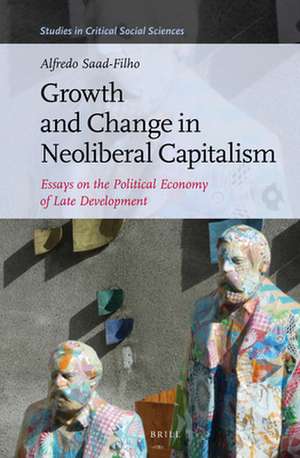 Studies in Critical Social Sciences

Alfredo Saad-Filho

Growth and Change in Neoliberal Capitalism

Essays on the Political Economy of Late Development

BRILL